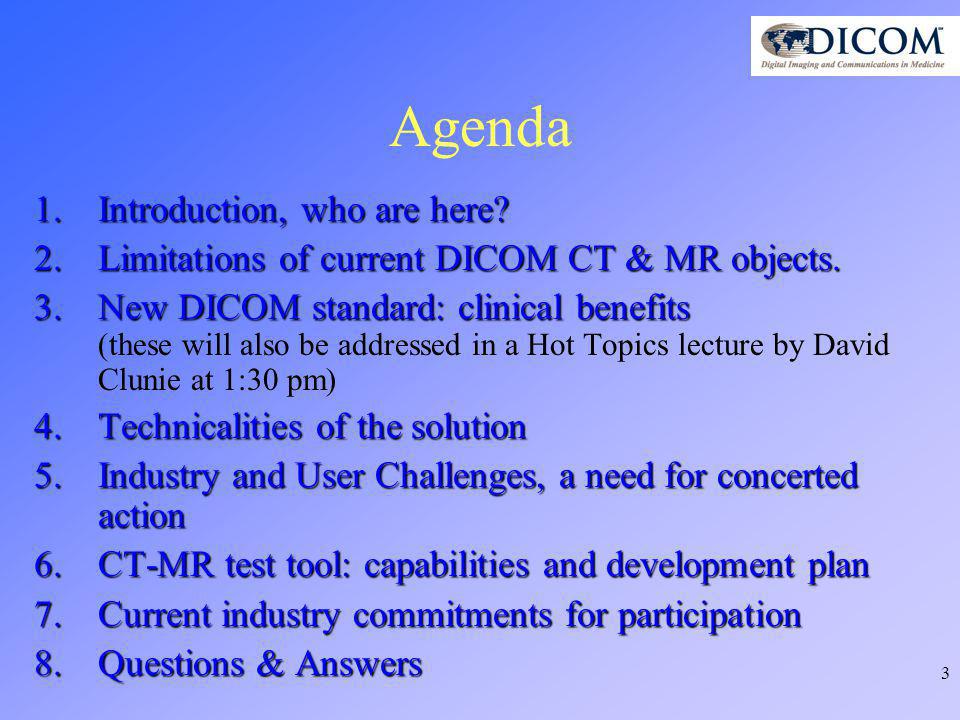 DICOM™
Digital Imaging and Communications in Medicine

Agenda

1. Introduction, who are here?
2. Limitations of current DICOM CT & MR objects.
3. New DICOM standard: clinical benefits (these will also be addressed in a Hot Topics lecture by David Clunie at 1:30 pm)
4. Technicalities of the solution
5. Industry and User Challenges, a need for concerted action
6. CT-MR test tool: capabilities and development plan
7. Current industry commitments for participation
8. Questions & Answers

3